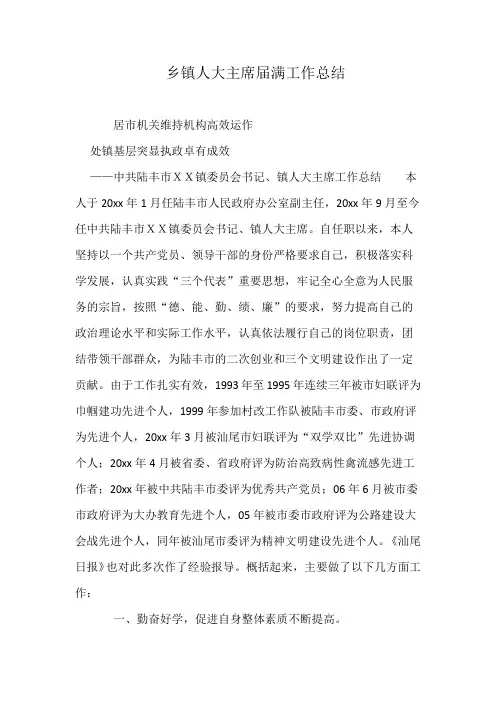 乡镇人大主席届满工作总结

居市机关维持机构高效运作

处镇基层突显执政卓有成效

——中共陆丰市ＸＸ镇委员会书记、镇人大主席工作总结　　本人于 20xx 年 1 月任陆丰市人民政府办公室副主任，20xx 年 9 月至今任中共陆丰市ＸＸ镇委员会书记、镇人大主席。自任职以来，本人坚持以一个共产党员、领导干部的身份严格要求自己，积极落实科学发展，认真实践“三个代表”重要思想，牢记全心全意为人民服务的宗旨，按照“德、能、勤、绩、廉”的要求，努力提高自己的政治理论水平和实际工作水平，认真依法履行自己的岗位职责，团结带领干部群众，为陆丰市的二次创业和三个文明建设作出了一定贡献。由于工作扎实有效，1993 年至 1995 年连续三年被市妇联评为巾帼建功先进个人，1999 年参加村改工作队被陆丰市委、市政府评为先进个人，20xx 年 3 月被汕尾市妇联评为“双学双比”先进协调个人；20xx 年 4 月被省委、省政府评为防治高致病性禽流感先进工作者；20xx 年被中共陆丰市委评为优秀共产党员；06 年 6 月被市委市政府评为大办教育先进个人，05 年被市委市政府评为公路建设大会战先进个人，同年被汕尾市委评为精神文明建设先进个人。《汕尾日报》也对此多次作了经验报导。概括起来，主要做了以下几方面工作：

一、勤奋好学，促进自身整体素质不断提高。